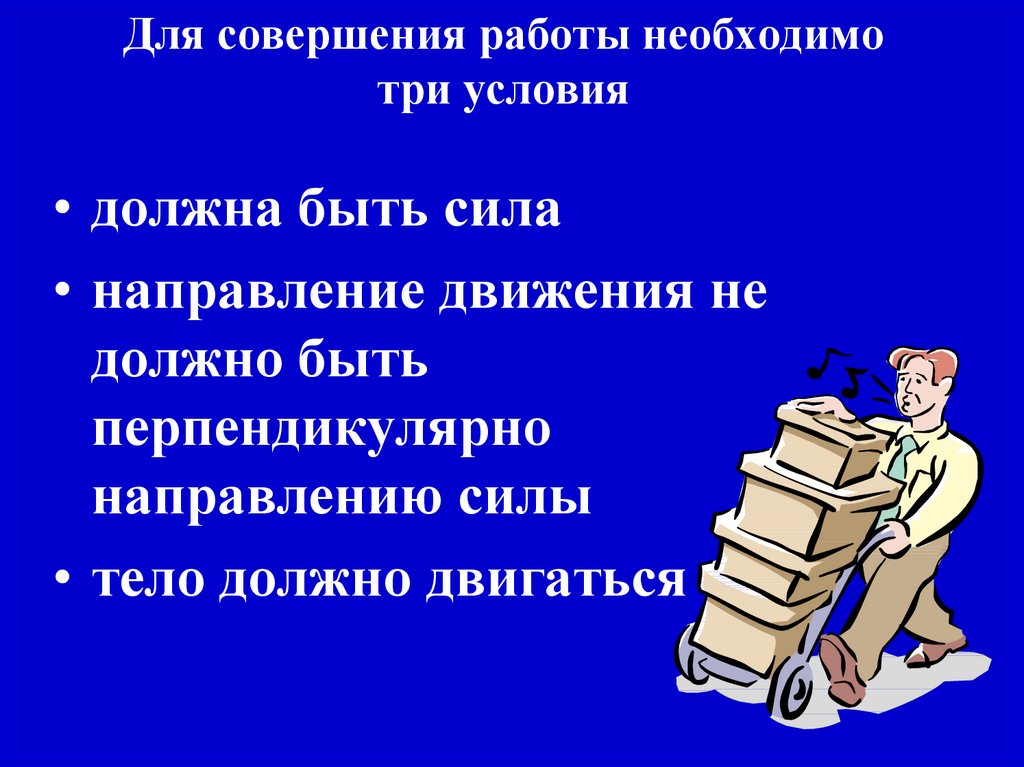 Для совершения работы необходимо три условия

• должна быть сила
• направление движения не должно быть перпендикулярно направлению силы
• тело должно двигаться